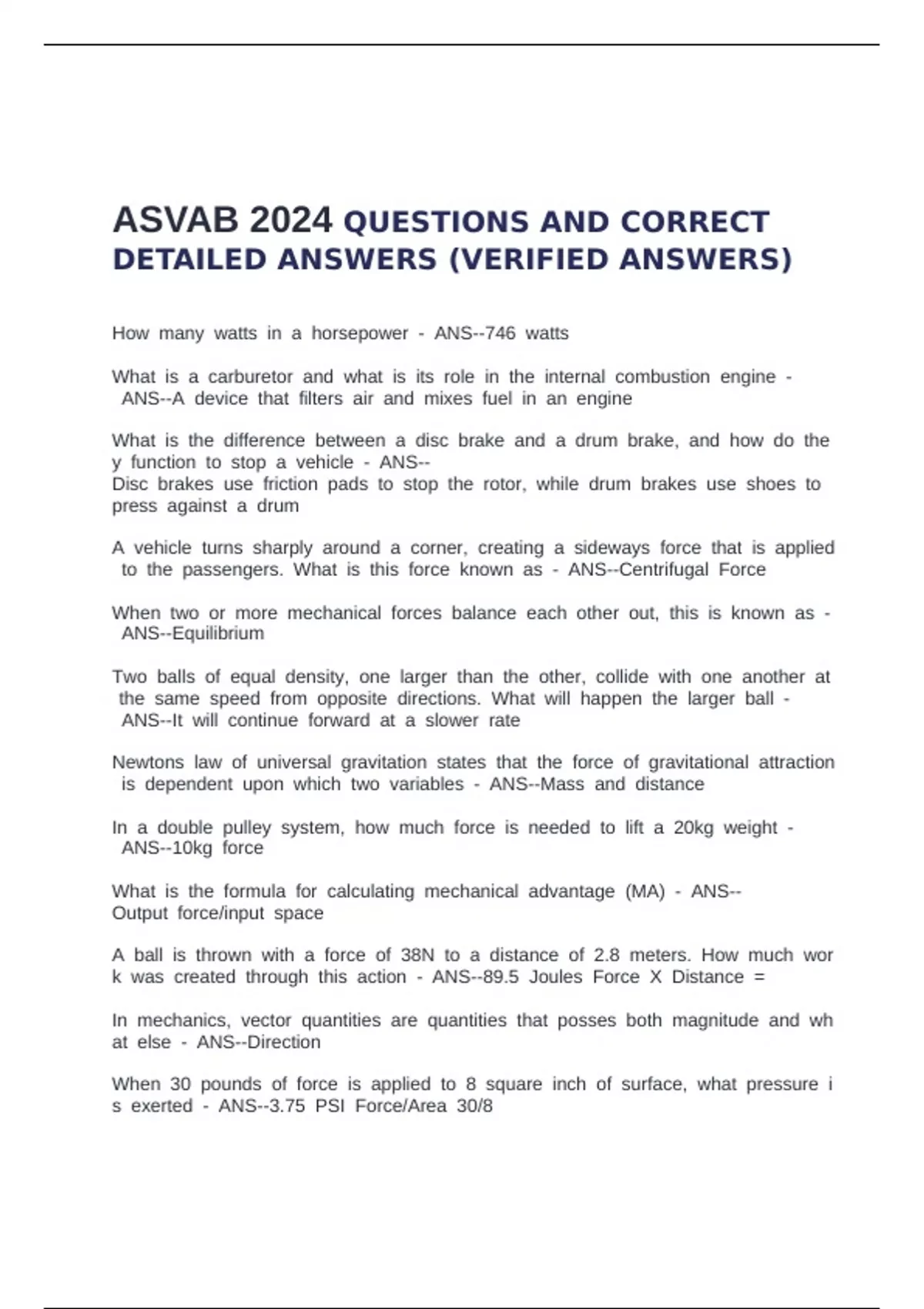 ASVAB 2024 QUESTIONS AND CORRECT DETAILED ANSWERS (VERIFIED ANSWERS)

How many watts in a horsepower - ANS--746 watts

What is a carburetor and what is its role in the internal combustion engine - ANS--A device that filters air and mixes fuel in an engine

What is the difference between a disc brake and a drum brake, and how do the y function to stop a vehicle - ANS--
Disc brakes use friction pads to stop the rotor, while drum brakes use shoes to press against a drum

A vehicle turns sharply around a corner, creating a sideways force that is applied to the passengers. What is this force known as - ANS--Centrifugal Force

When two or more mechanical forces balance each other out, this is known as - ANS--Equilibrium

Two balls of equal density, one larger than the other, collide with one another at the same speed from opposite directions. What will happen the larger ball - ANS--It will continue forward at a slower rate

Newtons law of universal gravitation states that the force of gravitational attraction is dependent upon which two variables - ANS--Mass and distance

In a double pulley system, how much force is needed to lift a 20kg weight - ANS--10kg force

What is the formula for calculating mechanical advantage (MA) - ANS--
Output force/input space

A ball is thrown with a force of 38N to a distance of 2.8 meters. How much wor k was created through this action - ANS--89.5 Joules Force X Distance =

In mechanics, vector quantities are quantities that posses both magnitude and wh at else - ANS--Direction

When 30 pounds of force is applied to 8 square inch of surface, what pressure i s exerted - ANS--3.75 PSI Force/Area 30/8